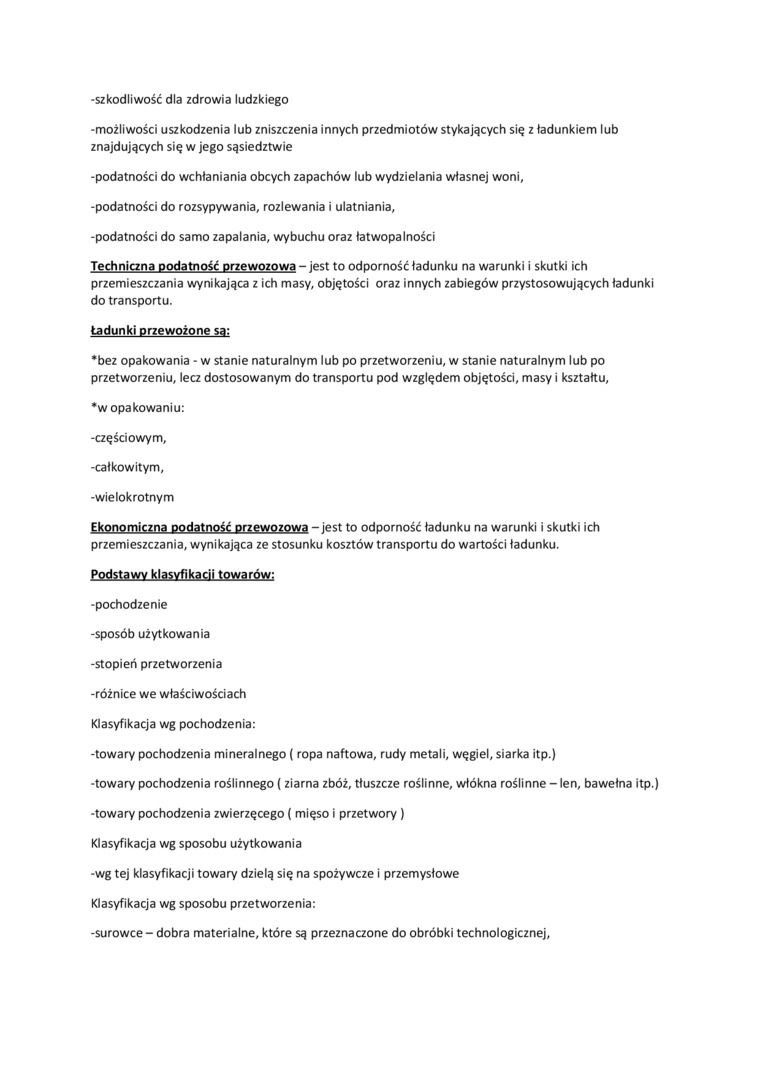 -szkodliwość dla zdrowia ludzkiego

-możliwości uszkodzenia lub zniszczenia innych przedmiotów stykających się z ładunkiem lub znajdujących się w jego sąsiedztwie

-podatności do wchłaniania obcych zapachów lub wydzielania własnej woni,

-podatności do rozsypywania, rozlewania i ulatniania,

-podatności do samo zapalania, wybuchu oraz łatwopalności

Techniczna podatność przewozowa – jest to odporność ładunku na warunki i skutki ich przemieszczania wynikająca z ich masy, objętości  oraz innych zabiegów przystosowujących ładunki do transportu.

Ładunki przewożone są:

*bez opakowania - w stanie naturalnym lub po przetworzeniu, w stanie naturalnym lub po przetworzeniu, lecz dostosowanym do transportu pod względem objętości, masy i kształtu,

*w opakowaniu:

-częściowym,

-całkowitym,

-wielokrotnym

Ekonomiczna podatność przewozowa – jest to odporność ładunku na warunki i skutki ich przemieszczania, wynikająca ze stosunku kosztów transportu do wartości ładunku.

Podstawy klasyfikacji towarów:

-pochodzenie

-sposób użytkowania

-stopień przetworzenia

-różnice we właściwościach

Klasyfikacja wg pochodzenia:

-towary pochodzenia mineralnego ( ropa naftowa, rudy metali, węgiel, siarka itp.)

-towary pochodzenia roślinnego ( ziarna zbóż, tłuszcze roślinne, włókna roślinne – len, bawełna itp.)

-towary pochodzenia zwierzęcego ( mięso i przetwory )

Klasyfikacja wg sposobu użytkowania

-wg tej klasyfikacji towary dzielą się na spożywcze i przemysłowe

Klasyfikacja wg sposobu przetworzenia:

-surowce – dobra materialne, które są przeznaczone do obróbki technologicznej,